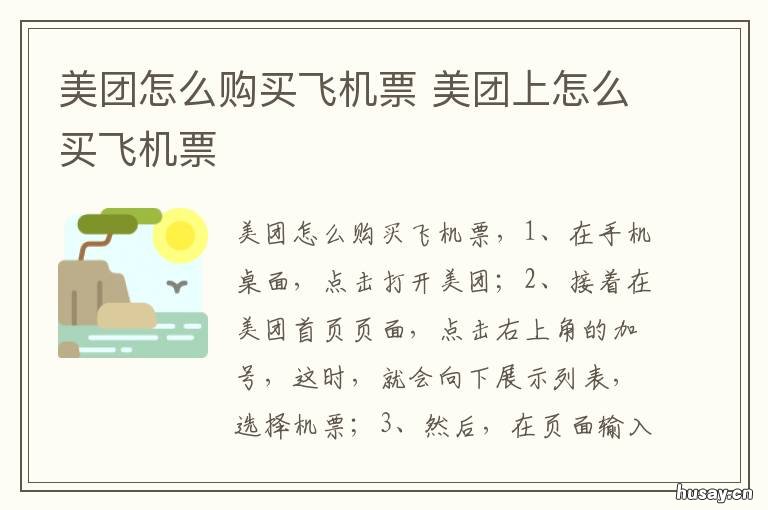 美团怎么购买飞机票 美团上怎么买飞机票

美团怎么购买飞机票，1、在手机桌面，点击打开美团；2、接着在美团首页页面，点击右上角的加号，这时，就会向下展示列表，选择机票；3、然后，在页面输入

husay.cn